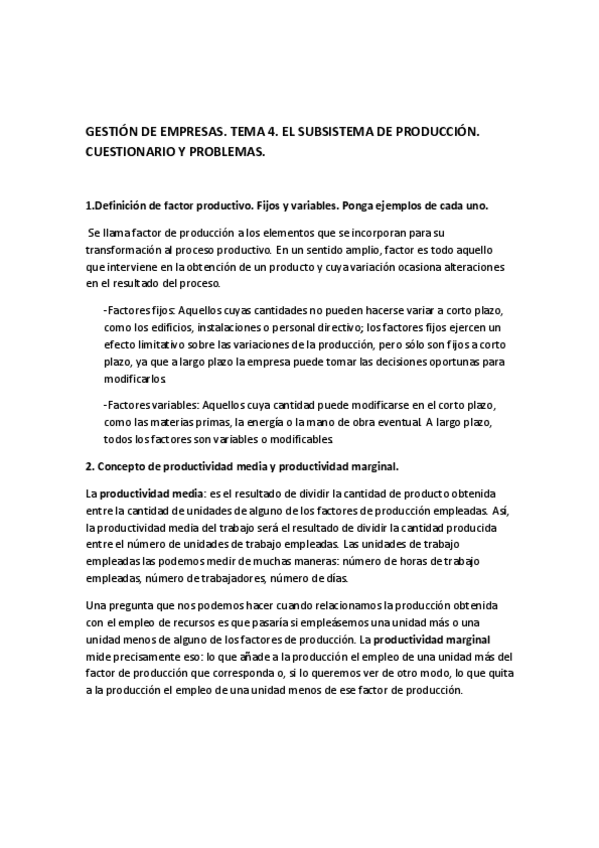 GESTIÓN DE EMPRESAS. TEMA 4. EL SUBSISTEMA DE PRODUCCIÓN. CUESTIONARIO Y PROBLEMAS.

1.Definición de factor productivo. Fijos y variables. Ponga ejemplos de cada uno.

Se llama factor de producción a los elementos que se incorporan para su transformación al proceso productivo. En un sentido amplio, factor es todo aquello que interviene en la obtención de un producto y cuya variación ocasiona alteraciones en el resultado del proceso.

-Factores fijos: Aquellos cuyas cantidades no pueden hacerse variar a corto plazo, como los edificios, instalaciones o personal directivo; los factores fijos ejercen un efecto limitativo sobre las variaciones de la producción, pero sólo son fijos a corto plazo, ya que a largo plazo la empresa puede tomar las decisiones oportunas para modificarlos.

-Factores variables: Aquellos cuya cantidad puede modificarse en el corto plazo, como las materias primas, la energía o la mano de obra eventual. A largo plazo, todos los factores son variables o modificables.

2. Concepto de productividad media y productividad marginal.

La productividad media: es el resultado de dividir la cantidad de producto obtenida entre la cantidad de unidades de alguno de los factores de producción empleadas. Así, la productividad media del trabajo será el resultado de dividir la cantidad producida entre el número de unidades de trabajo empleadas. Las unidades de trabajo empleadas las podemos medir de muchas maneras: número de horas de trabajo empleadas, número de trabajadores, número de días.

Una pregunta que nos podemos hacer cuando relacionamos la producción obtenida con el empleo de recursos es que pasaría si empleásemos una unidad más o una unidad menos de alguno de los factores de producción. La productividad marginal mide precisamente eso: lo que añade a la producción el empleo de una unidad más del factor de producción que corresponda o, si lo queremos ver de otro modo, lo que quita a la producción el empleo de una unidad menos de ese factor de producción.